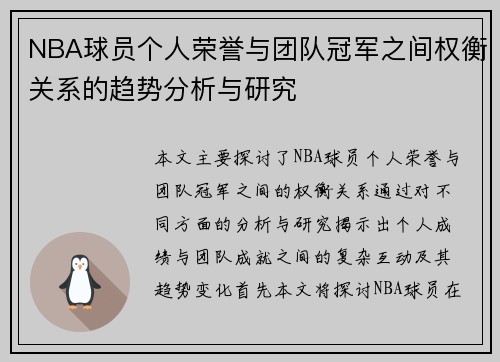 NBA球员个人荣誉与团队冠军之间权衡关系的趋势分析与研究

本文主要探讨了NBA球员个人荣誉与团队冠军之间的权衡关系通过对不同方面的分析与研究揭示出个人成绩与团队成就之间的复杂互动及其趋势变化首先本文将探讨NBA球员在